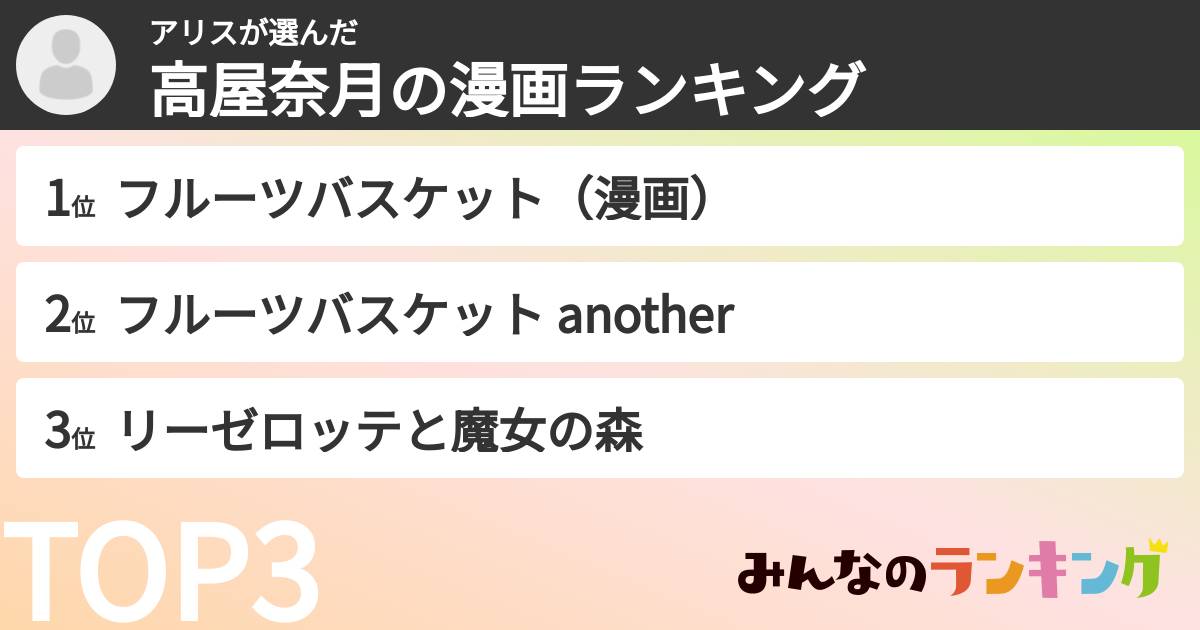 アリスが選んだ
高屋奈月の漫画ランキング

1位 フルーツバスケット（漫画）

2位 フルーツバスケット another

3位 リーゼロッテと魔女の森

TOP3

みんなのランキング